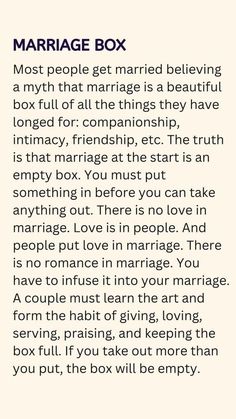 MARRIAGE BOX

Most people get married believing a myth that marriage is a beautiful box full of all the things they have longed for: companionship, intimacy, friendship, etc. The truth is that marriage at the start is an empty box. You must put something in before you can take anything out. There is no love in marriage. Love is in people. And people put love in marriage. There is no romance in marriage. You have to infuse it into your marriage. A couple must learn the art and form the habit of giving, loving, serving, praising, and keeping the box full. If you take out more than you put, the box will be empty.